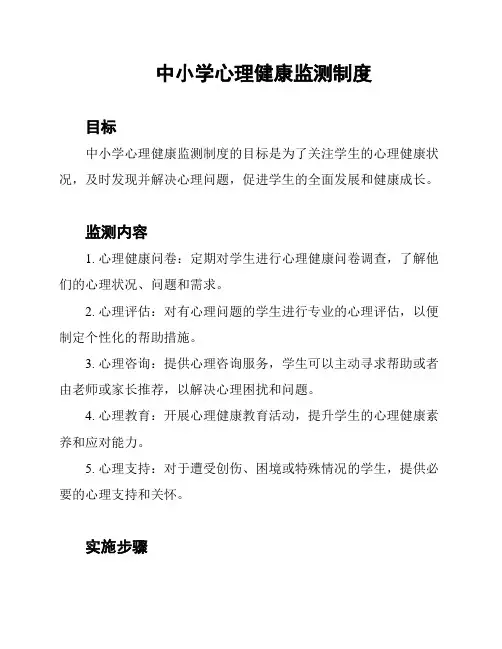 中小学心理健康监测制度

目标

中小学心理健康监测制度的目标是为了关注学生的心理健康状况，及时发现并解决心理问题，促进学生的全面发展和健康成长。

监测内容

1. 心理健康问卷：定期对学生进行心理健康问卷调查，了解他们的心理状况、问题和需求。

2. 心理评估：对有心理问题的学生进行专业的心理评估，以便制定个性化的帮助措施。

3. 心理咨询：提供心理咨询服务，学生可以主动寻求帮助或者由老师或家长推荐，以解决心理困扰和问题。

4. 心理教育：开展心理健康教育活动，提升学生的心理健康素养和应对能力。

5. 心理支持：对于遭受创伤、困境或特殊情况的学生，提供必要的心理支持和关怀。

实施步骤